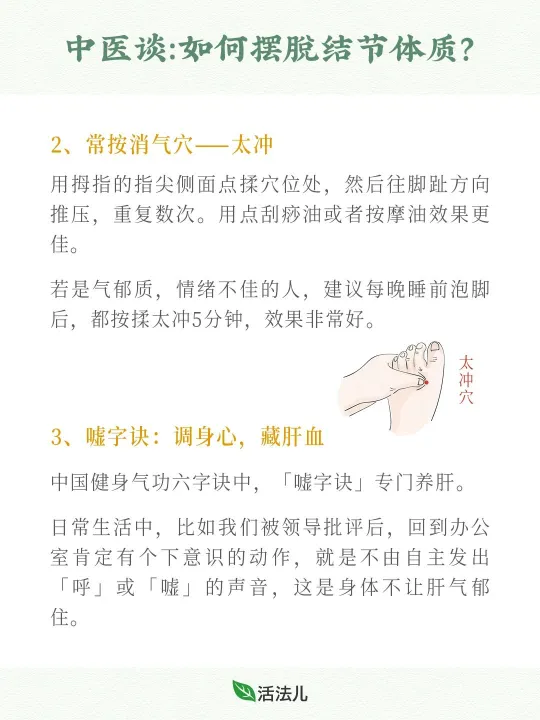 中医谈:如何摆脱结节体质?

2、常按消气穴——太冲

用拇指的指尖侧面点揉穴位处，然后往脚趾方向推压，重复数次。用点刮痧油或者按摩油效果更佳。

若是气郁质，情绪不佳的人，建议每晚睡前泡脚后，都按揉太冲5分钟，效果非常好。

太冲穴

3、嘘字诀：调身心，藏肝血

中国健身气功六字诀中，「嘘字诀」专门养肝。

日常生活中，比如我们被领导批评后，回到办公室肯定有个下意识的动作，就是不由自主发出「呼」或「嘘」的声音，这是身体不让肝气郁住。

活法儿